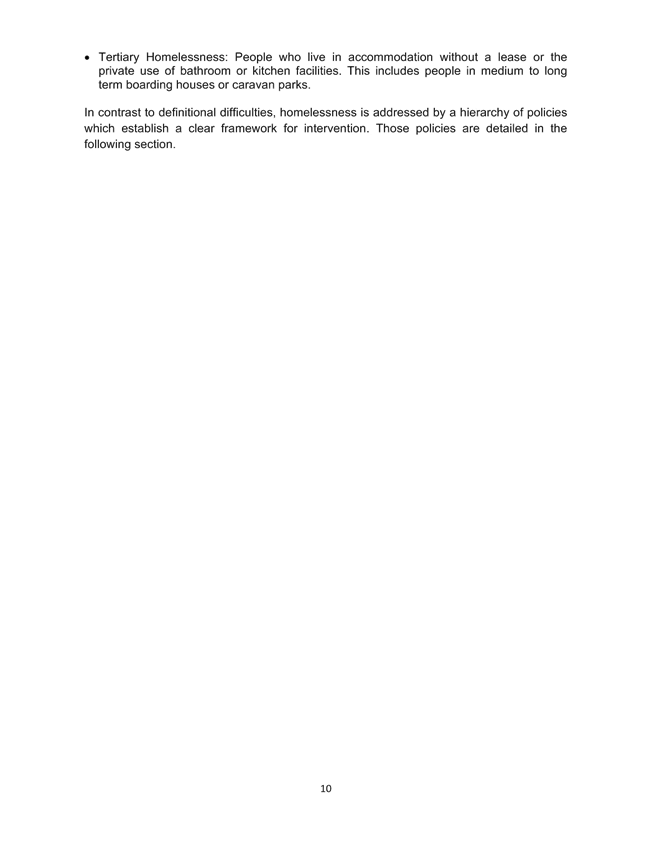 • Tertiary Homelessness: People who live in accommodation without a lease or the private use of bathroom or kitchen facilities. This includes people in medium to long term boarding houses or caravan parks.

In contrast to definitional difficulties, homelessness is addressed by a hierarchy of policies which establish a clear framework for intervention. Those policies are detailed in the following section.

10